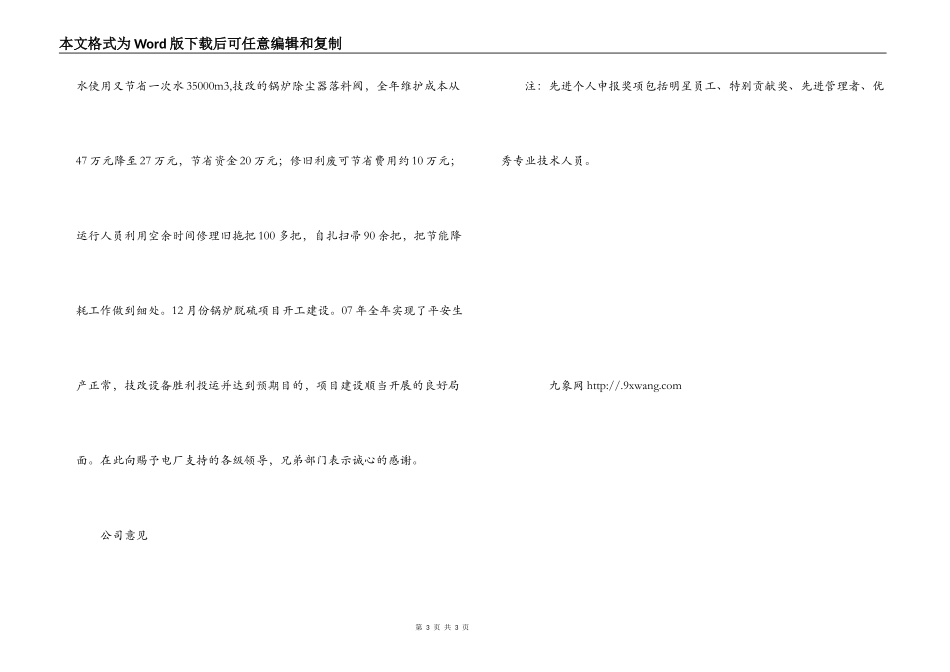 本文格式为Word版下载后可任意编辑和复制

水使用又节省一次水35000m3,技改的锅炉除尘器落料阀，全年维护成本从47万元降至27万元，节省资金20万元；修旧利废可节省费用约10万元；运行人员利用空余时间修理旧拖把100多把，自扎扫帚90余把，把节能降耗工作做到细处。12月份锅炉脱硫项目开工建设。07年全年实现了平安生产正常，技改设备胜利投运并达到预期目的，项目建设顺当开展的良好局面。在此向赐予电厂支持的各级领导，兄弟部门表示诚心的感谢。

公司意见

注：先进个人申报奖项包括明星员工、特别贡献奖、先进管理者、优秀专业技术人员。

九象网 http://.9xwang.com

第 3 页 共 3 页